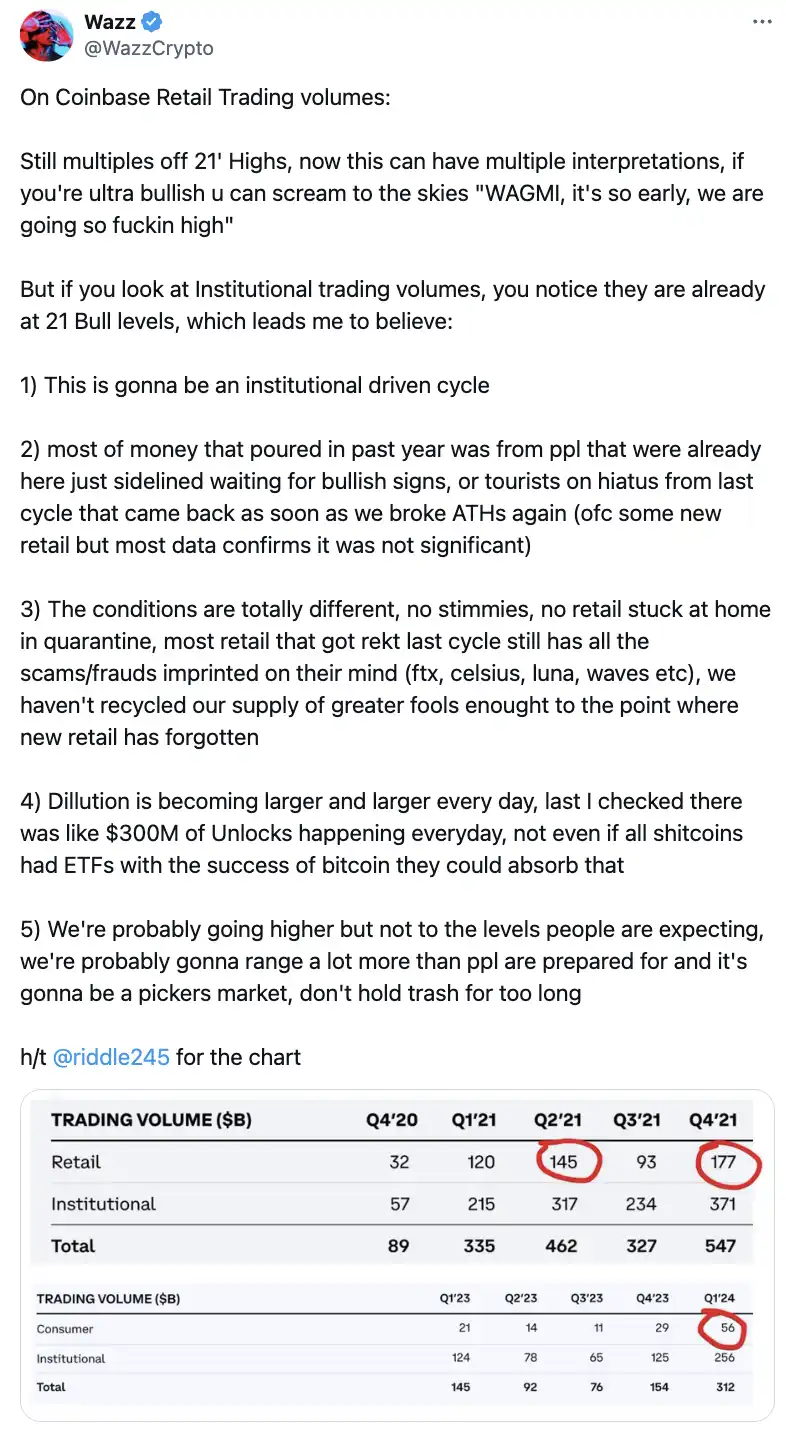 Wazz
@WazzCrypto

On Coinbase Retail Trading volumes:

Still multiples off 21' Highs, now this can have multiple interpretations, if you're ultra bullish u can scream to the skies "WAGMI, it's so early, we are going so fuckin high"

But if you look at Institutional trading volumes, you notice they are already at 21 Bull levels, which leads me to believe:

1) This is gonna be an institutional driven cycle

2) most of money that poured in past year was from ppl that were already here just sidelined waiting for bullish signs, or tourists on hiatus from last cycle that came back as soon as we broke ATHs again (ofc some new retail but most data confirms it was not significant)

3) The conditions are totally different, no stimmies, no retail stuck at home in quarantine, most retail that got rekt last cycle still has all the scams/frauds imprinted on their mind (ftx, celsius, luna, waves etc), we haven't recycled our supply of greater fools enought to the point where new retail has forgotten

4) Dillution is becoming larger and larger every day, last I checked there was like $300M of Unlocks happening everyday, not even if all shitcoins had ETFs with the success of bitcoin they could absorb that

5) We're probably going higher but not to the levels people are expecting, we're probably gonna range a lot more than ppl are prepared for and it's gonna be a pickers market, don't hold trash for too long

h/t @riddle245 for the chart

| TRADING VOLUME ($B) | Q4'20 | Q1'21 | Q2'21 | Q3'21 | Q4'21 |
|---|---|---|---|---|---|
| Retail | 32 | 120 | 145 | 93 | 177 |
| Institutional | 57 | 215 | 317 | 234 | 371 |
| Total | 89 | 335 | 462 | 327 | 547 |

| TRADING VOLUME ($B) | Q1'23 | Q2'23 | Q3'23 | Q4'23 | Q1'24 |
|---|---|---|---|---|---|
| Consumer | 21 | 14 | 11 | 29 | 56 |
| Institutional | 124 | 78 | 65 | 125 | 256 |
| Total | 145 | 92 | 76 | 154 | 312 |